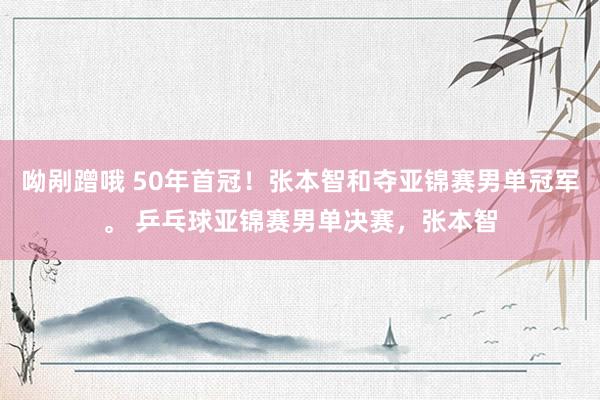 呦剐蹭哦 50年首冠！张本智和夺亚锦赛男单冠军。 乒乓球亚锦赛男单决赛，张本智